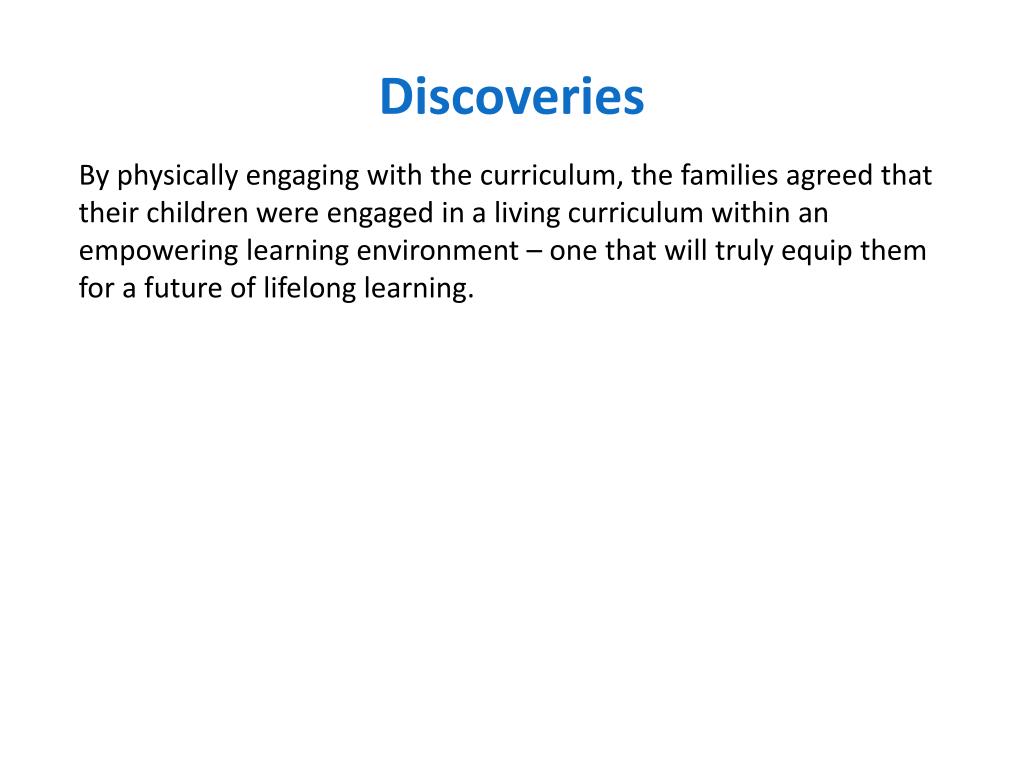 Discoveries

By physically engaging with the curriculum, the families agreed that their children were engaged in a living curriculum within an empowering learning environment – one that will truly equip them for a future of lifelong learning.